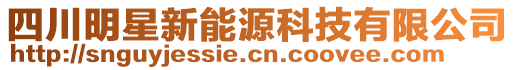 四川明星新能源科技有限公司
http://snguyjessie.cn.coovee.com